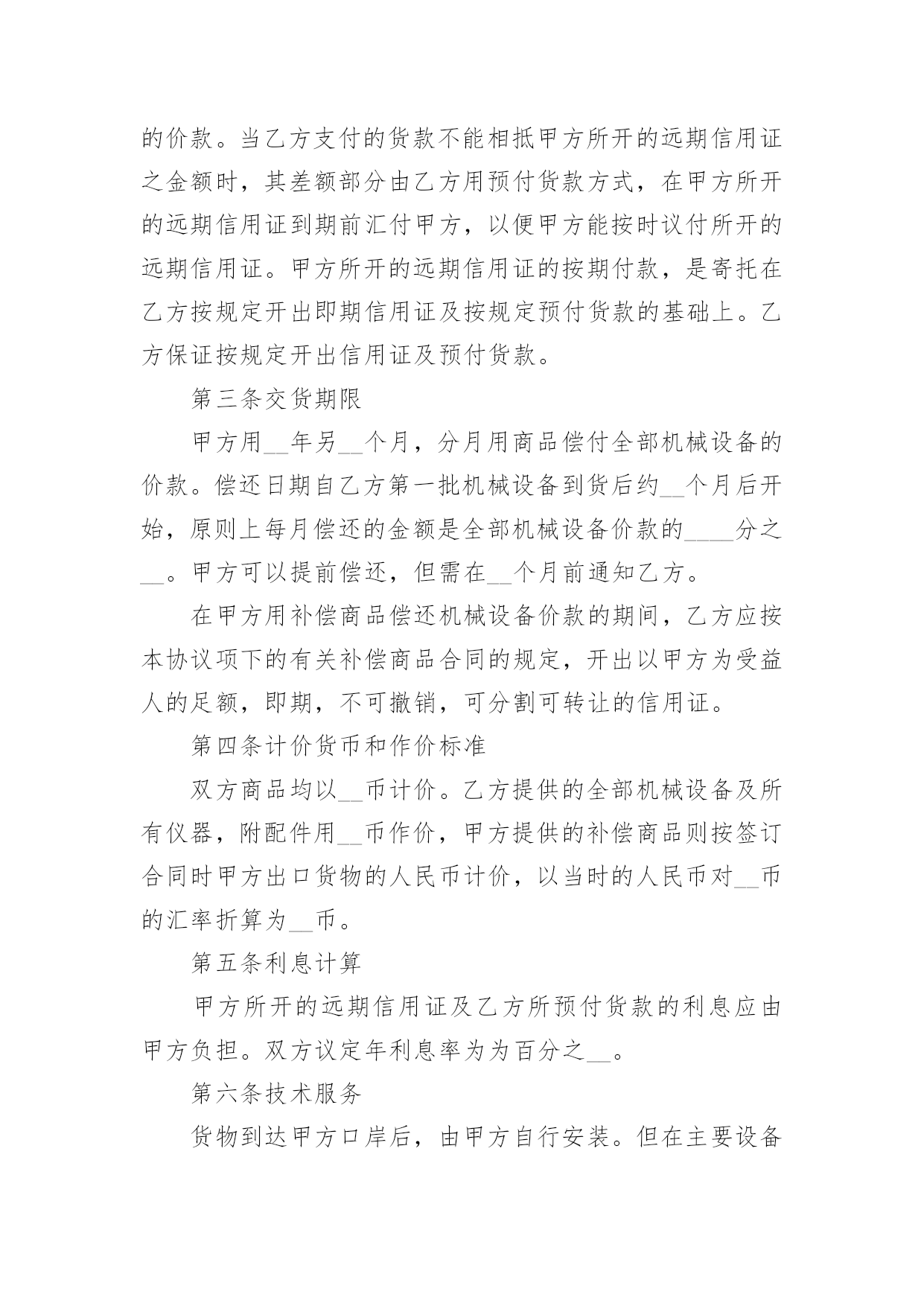 的价款。当乙方支付的货款不能相抵甲方所开的远期信用证之金额时，其差额部分由乙方用预付货款方式，在甲方所开的远期信用证到期前汇付甲方，以便甲方能按时议付所开的远期信用证。甲方所开的远期信用证的按期付款，是寄托在乙方按规定开出即期信用证及按规定预付货款的基础上。乙方保证按规定开出信用证及预付货款。

第三条交货期限

甲方用__年另__个月，分月用商品偿付全部机械设备的价款。偿还日期自乙方第一批机械设备到货后约__个月后开始，原则上每月偿还的金额是全部机械设备价款的____分之__。甲方可以提前偿还，但需在__个月前通知乙方。

在甲方用补偿商品偿还机械设备价款的期间，乙方应按本协议项下的有关补偿商品合同的规定，开出以甲方为受益人的足额，即期，不可撤销，可分割可转让的信用证。

第四条计价货币和作价标准

双方商品均以__币计价。乙方提供的全部机械设备及所有仪器，附配件用__币作价，甲方提供的补偿商品则按签订合同时甲方出口货物的人民币计价，以当时的人民币对__币的汇率折算为__币。

第五条利息计算

甲方所开的远期信用证及乙方所预付货款的利息应由甲方负担。双方议定年利息率为为百分之__。

第六条技术服务

货物到达甲方口岸后，由甲方自行安装。但在主要设备